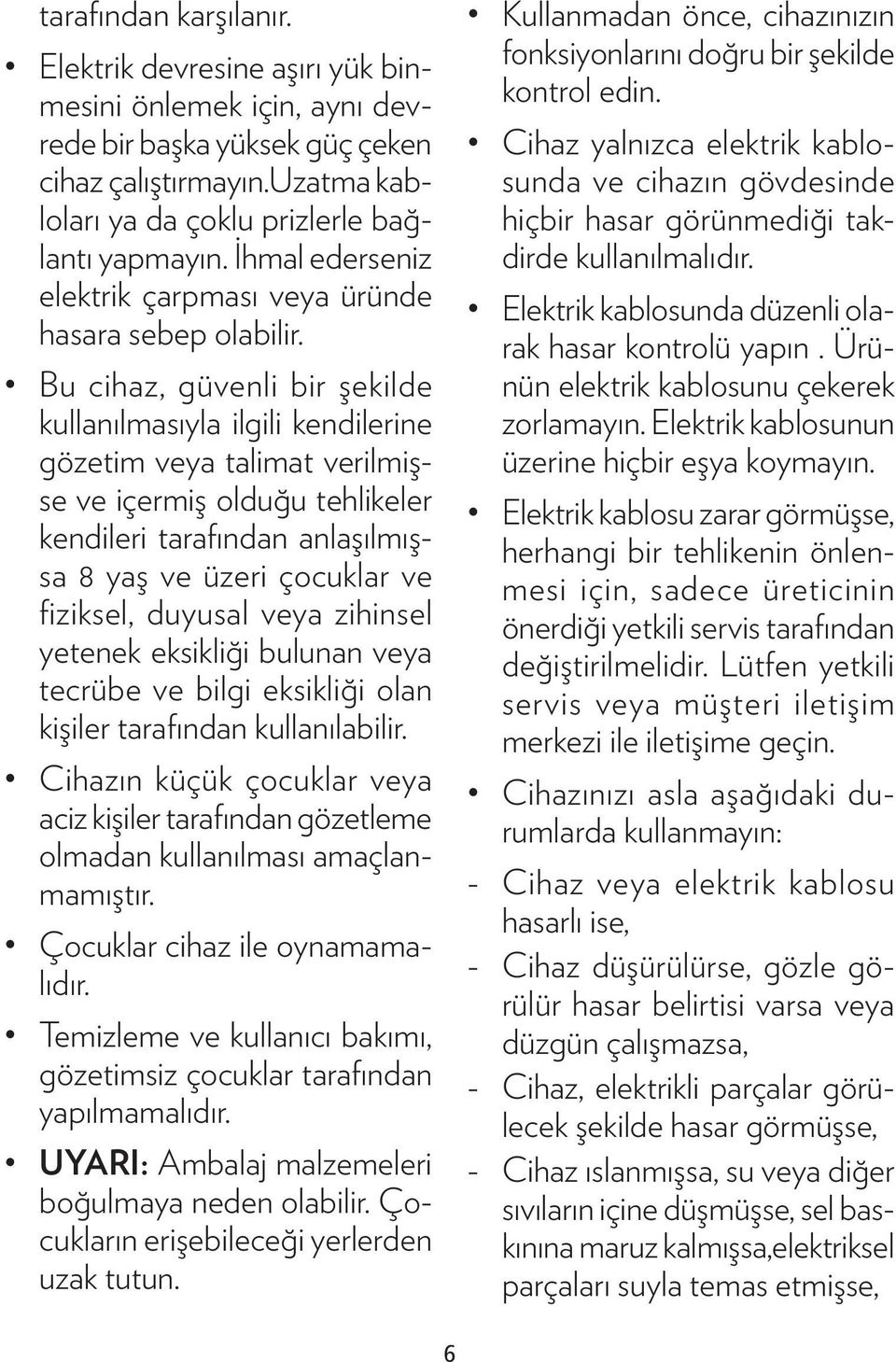 tarafından karşılanır.

• Elektrik devresine aşırı yük binmesini önlemek için, aynı devrede bir başka yüksek güç çeken cihaz çalıştırmayın.Uzatma kabloları ya da çoklu prizlerle bağlantı yapmayın. İhmal ederseniz elektrik çarpması veya üründe hasara sebep olabilir.

• Bu cihaz, güvenli bir şekilde kullanılmasıyla ilgili kendilerine gözetim veya talimat verilmişse ve içermiş olduğu tehlikeler kendileri tarafından anlaşılmışsa 8 yaş ve üzeri çocuklar ve fiziksel, duyusal veya zihinsel yetenek eksikliği bulunan veya tecrübe ve bilgi eksikliği olan kişiler tarafından kullanılabilir.

• Cihazın küçük çocuklar veya aciz kişiler tarafından gözetleme olmadan kullanılması amaçlanmamıştır.

• Çocuklar cihaz ile oynamamalıdır.

• Temizleme ve kullanıcı bakımı, gözetimsiz çocuklar tarafından yapılmamalıdır.

• UYARI: Ambalaj malzemeleri boğulmaya neden olabilir. Çocukların erişebileceği yerlerden uzak tutun.

• Kullanmadan önce, cihazınızın fonksiyonlarını doğru bir şekilde kontrol edin.

• Cihaz yalnızca elektrik kablosunda ve cihazın gövdesinde hiçbir hasar görünmediği takdirde kullanılmalıdır.

• Elektrik kablosunda düzenli olarak hasar kontrolü yapın . Ürünün elektrik kablosunu çekerek zorlamayın. Elektrik kablosunun üzerine hiçbir eşya koymayın.

• Elektrik kablosu zarar görmüşse, herhangi bir tehlikenin önlenmesi için, sadece üreticinin önerdiği yetkili servis tarafından değiştirilmelidir. Lütfen yetkili servis veya müşteri iletişim merkezi ile iletişime geçin.

• Cihazınızı asla aşağıdaki durumlarda kullanmayın:

- Cihaz veya elektrik kablosu hasarlı ise,
- Cihaz düşürülürse, gözle görülür hasar belirtisi varsa veya düzgün çalışmazsa,
- Cihaz, elektrikli parçalar görülecek şekilde hasar görmüşse,
- Cihaz ıslanmışsa, su veya diğer sıvıların içine düşmüşse, sel baskınına maruz kalmışsa,elektriksel parçaları suyla temas etmişse,

6